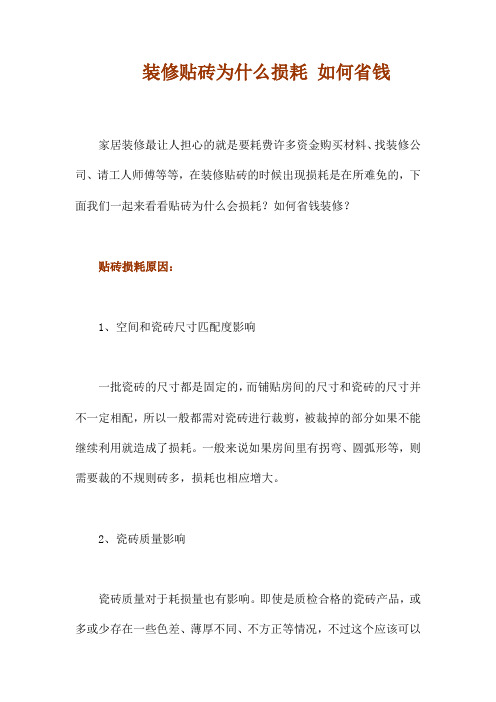 装修贴砖为什么损耗 如何省钱

家居装修最让人担心的就是要耗费许多资金购买材料、找装修公司、请工人师傅等等，在装修贴砖的时候出现损耗是在所难免的，下面我们一起来看看贴砖为什么会损耗？如何省钱装修？

贴砖损耗原因：

1、空间和瓷砖尺寸匹配度影响

一批瓷砖的尺寸都是固定的，而铺贴房间的尺寸和瓷砖的尺寸并不一定相配，所以一般都需对瓷砖进行裁剪，被裁掉的部分如果不能继续利用就造成了损耗。一般来说如果房间里有拐弯、圆弧形等，则需要裁的不规则砖多，损耗也相应增大。

2、瓷砖质量影响

瓷砖质量对于耗损量也有影响。即使是质检合格的瓷砖产品，或多或少存在一些色差、薄厚不同、不方正等情况，不过这个应该可以